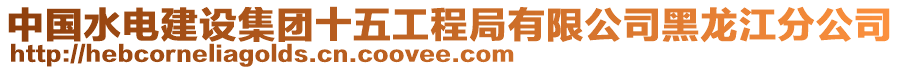 中国水电建设集团十五工程局有限公司黑龙江分公司
http://hebcorneliagolds.cn.coovee.com